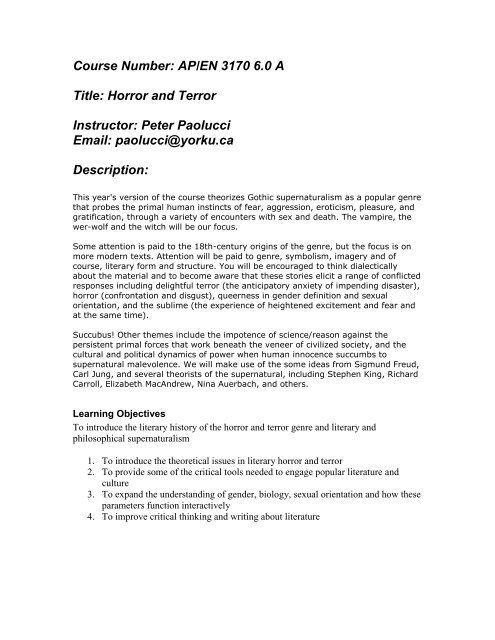 Course Number: AP/EN 3170 6.0 A

Title: Horror and Terror

Instructor: Peter Paolucci
Email: paolucci@yorku.ca

Description:

This year's version of the course theorizes Gothic supernaturalism as a popular genre that probes the primal human instincts of fear, aggression, eroticism, pleasure, and gratification, through a variety of encounters with sex and death. The vampire, the wer-wolf and the witch will be our focus.

Some attention is paid to the 18th-century origins of the genre, but the focus is on more modern texts. Attention will be paid to genre, symbolism, imagery and of course, literary form and structure. You will be encouraged to think dialectically about the material and to become aware that these stories elicit a range of conflicted responses including delightful terror (the anticipatory anxiety of impending disaster), horror (confrontation and disgust), queerness in gender definition and sexual orientation, and the sublime (the experience of heightened excitement and fear and at the same time).

Succubus! Other themes include the impotence of science/reason against the persistent primal forces that work beneath the veneer of civilized society, and the cultural and political dynamics of power when human innocence succumbs to supernatural malevolence. We will make use of the some ideas from Sigmund Freud, Carl Jung, and several theorists of the supernatural, including Stephen King, Richard Carroll, Elizabeth MacAndrew, Nina Auerbach, and others.

Learning Objectives
To introduce the literary history of the horror and terror genre and literary and philosophical supernaturalism

1. To introduce the theoretical issues in literary horror and terror
2. To provide some of the critical tools needed to engage popular literature and culture
3. To expand the understanding of gender, biology, sexual orientation and how these parameters function interactively
4. To improve critical thinking and writing about literature